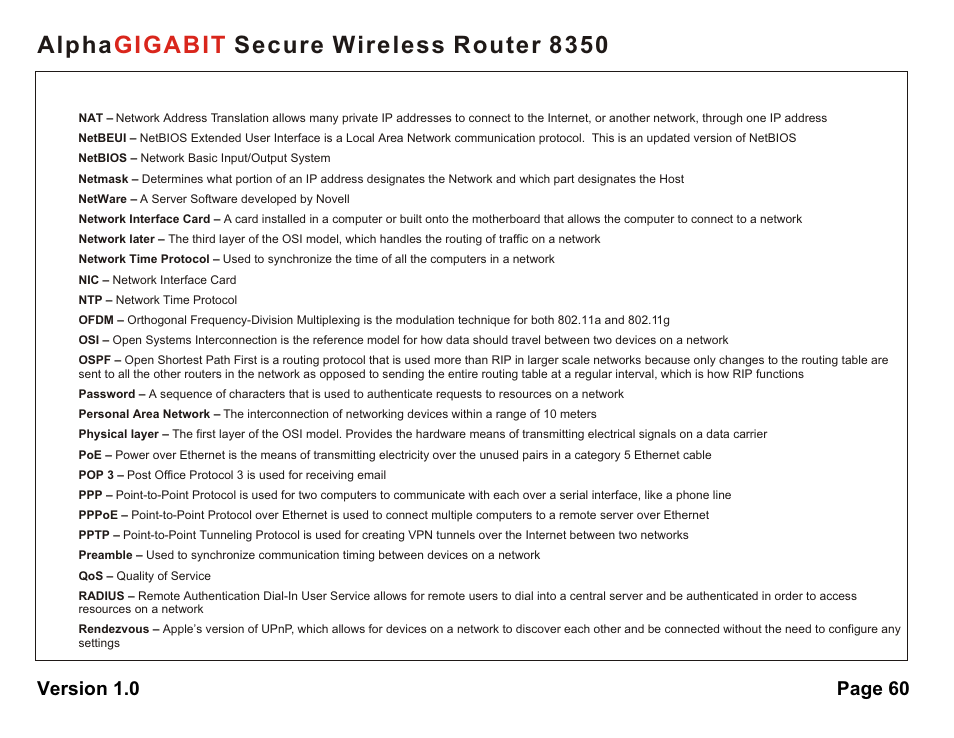 AlphaGIGABIT Secure Wireless Router 8350

NAT – Network Address Translation allows many private IP addresses to connect to the Internet, or another network, through one IP address

NetBEUI – NetBIOS Extended User Interface is a Local Area Network communication protocol. This is an updated version of NetBIOS

NetBIOS – Network Basic Input/Output System

Netmask – Determines what portion of an IP address designates the Network and which part designates the Host

NetWare – A Server Software developed by Novell

Network Interface Card – A card installed in a computer or built onto the motherboard that allows the computer to connect to a network

Network later – The third layer of the OSI model, which handles the routing of traffic on a network

Network Time Protocol – Used to synchronize the time of all the computers in a network

NIC – Network Interface Card

NTP – Network Time Protocol

OFDM – Orthogonal Frequency-Division Multiplexing is the modulation technique for both 802.11a and 802.11g

OSI – Open Systems Interconnection is the reference model for how data should travel between two devices on a network

OSPF – Open Shortest Path First is a routing protocol that is used more than RIP in larger scale networks because only changes to the routing table are sent to all the other routers in the network as opposed to sending the entire routing table at a regular interval, which is how RIP functions

Password – A sequence of characters that is used to authenticate requests to resources on a network

Personal Area Network – The interconnection of networking devices within a range of 10 meters

Physical layer – The first layer of the OSI model. Provides the hardware means of transmitting electrical signals on a data carrier

PoE – Power over Ethernet is the means of transmitting electricity over the unused pairs in a category 5 Ethernet cable

POP 3 – Post Office Protocol 3 is used for receiving email

PPP – Point-to-Point Protocol is used for two computers to communicate with each over a serial interface, like a phone line

PPPoE – Point-to-Point Protocol over Ethernet is used to connect multiple computers to a remote server over Ethernet

PPTP – Point-to-Point Tunneling Protocol is used for creating VPN tunnels over the Internet between two networks

Preamble – Used to synchronize communication timing between devices on a network

QoS – Quality of Service

RADIUS – Remote Authentication Dial-In User Service allows for remote users to dial into a central server and be authenticated in order to access resources on a network

Rendezvous – Apple's version of UPnP, which allows for devices on a network to discover each other and be connected without the need to configure any settings

Version 1.0

Page 60